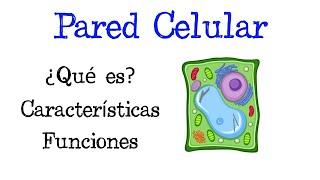 Pared Celular

¿Qué es?
Características
Funciones